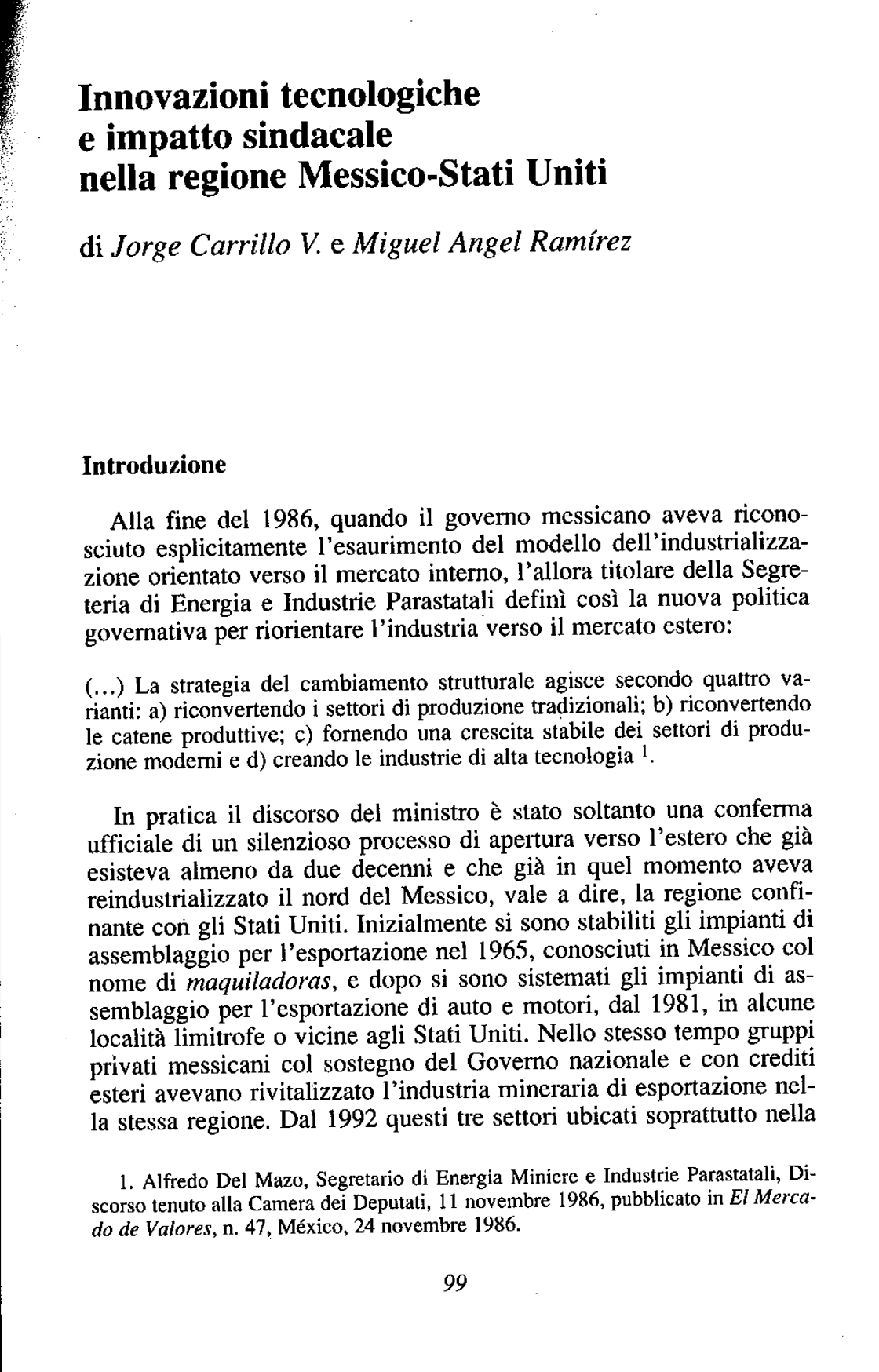 Innovazioni tecnologiche e impatto sindacale nella regione Messico-Stati Uniti

di Jorge Carrillo V. e Miguel Angel Ramírez

Introduzione

Alla fine del 1986, quando il governo messicano aveva riconosciuto esplicitamente l'esaurimento del modello dell'industrializzazione orientato verso il mercato interno, l'allora titolare della Segreteria di Energia e Industrie Parastatali definì così la nuova politica governativa per riorientare l'industria verso il mercato estero:

(...) La strategia del cambiamento strutturale agisce secondo quattro varianti: a) riconvertendo i settori di produzione tradizionali; b) riconvertendo le catene produttive; c) fornendo una crescita stabile dei settori di produzione moderni e d) creando le industrie di alta tecnologia $^1$.

In pratica il discorso del ministro è stato soltanto una conferma ufficiale di un silenzioso processo di apertura verso l'estero che già esisteva almeno da due decenni e che già in quel momento aveva reindustrializzato il nord del Messico, vale a dire, la regione confinante con gli Stati Uniti. Inizialmente si sono stabiliti gli impianti di assemblaggio per l'esportazione nel 1965, conosciuti in Messico col nome di maquiladoras, e dopo si sono sistemati gli impianti di assemblaggio per l'esportazione di auto e motori, dal 1981, in alcune località limitrofe o vicine agli Stati Uniti. Nello stesso tempo gruppi privati messicani col sostegno del Governo nazionale e con crediti esteri avevano rivitalizzato l'industria mineraria di esportazione nella stessa regione. Dal 1992 questi tre settori ubicati soprattutto nella

1. Alfredo Del Mazo, Segretario di Energia Miniere e Industrie Parastatali, Discorso tenuto alla Camera dei Deputati, 11 novembre 1986, pubblicato in El Mercado de Valores, n. 47, México, 24 novembre 1986.

99